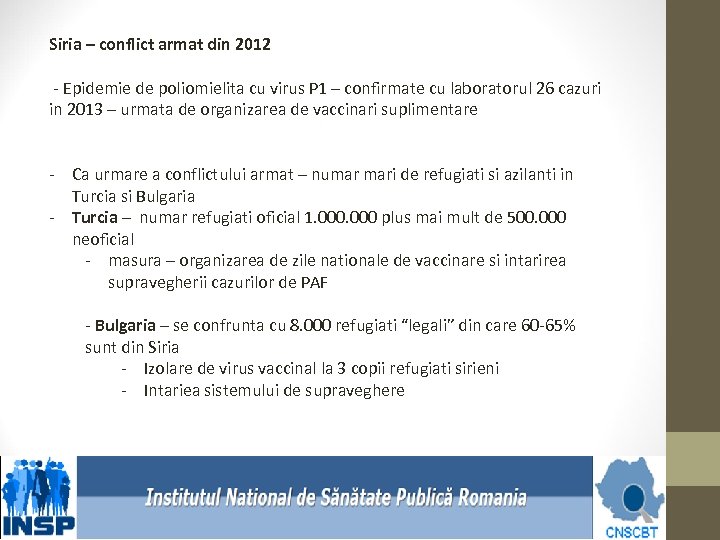 Siria – conflict armat din 2012

- Epidemie de poliomielita cu virus P1 – confirmate cu laboratorul 26 cazuri in 2013 – urmata de organizarea de vaccinari suplimentare

- Ca urmare a conflictului armat – numar mari de refugiati si azilanti in Turcia si Bulgaria
- Turcia – numar refugiati oficial 1.000.000 plus mai mult de 500.000 neoficial
- masura – organizarea de zile nationale de vaccinare si intarirea supravegherii cazurilor de PAF

- Bulgaria – se confrunta cu 8.000 refugiati "legali" din care 60-65% sunt din Siria
- Izolare de virus vaccinal la 3 copii refugiati sirieni
- Intariea sistemului de supraveghere

INSP

Institutul National de Sănătate Publică Romania

CNSCBT